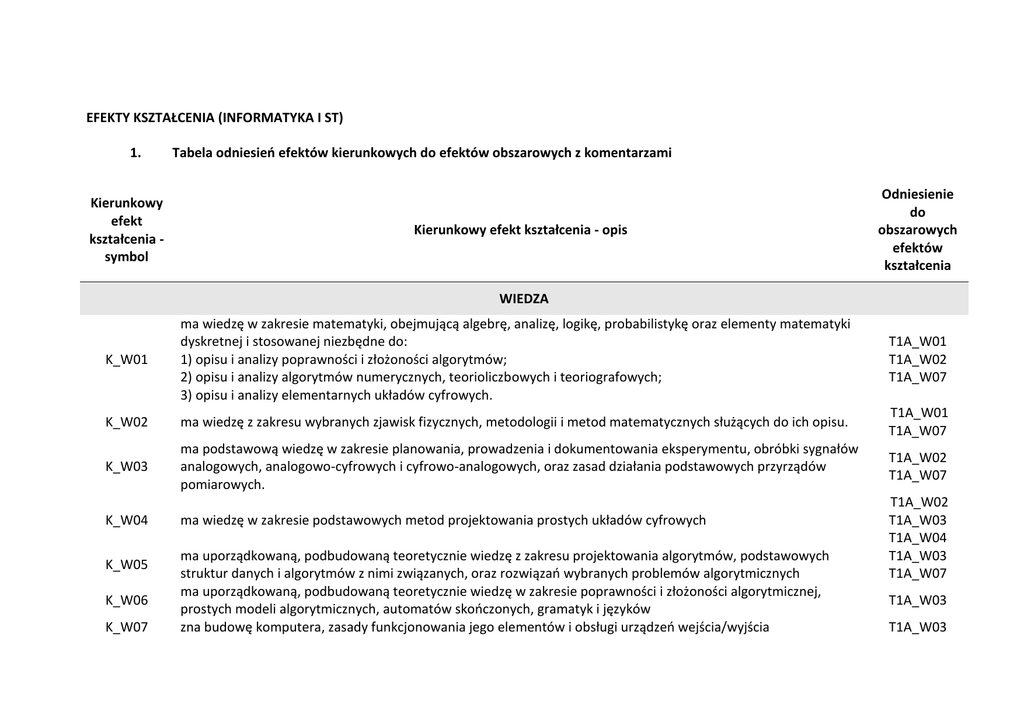 EFEKTY KSZTAŁCENIA (INFORMATYKA I ST)

1. Tabela odniesień efektów kierunkowych do efektów obszarowych z komentarzami

| Kierunkowy efekt kształcenia - symbol | Kierunkowy efekt kształcenia - opis | Odniesienie do obszarowych efektów kształcenia |
|---|---|---|
| | WIEDZA | |
| K_W01 | ma wiedzę w zakresie matematyki, obejmującą algebrę, analizę, logikę, probabilistykę oraz elementy matematyki dyskretnej i stosowanej niezbędne do: 1) opisu i analizy poprawności i złożoności algorytmów; 2) opisu i analizy algorytmów numerycznych, teorioliczbowych i teoriografowych; 3) opisu i analizy elementarnych układów cyfrowych. | T1A_W01 T1A_W02 T1A_W07 |
| K_W02 | ma wiedzę z zakresu wybranych zjawisk fizycznych, metodologii i metod matematycznych służących do ich opisu. | T1A_W01 T1A_W07 |
| K_W03 | ma podstawową wiedzę w zakresie planowania, prowadzenia i dokumentowania eksperymentu, obróbki sygnałów analogowych, analogowo-cyfrowych i cyfrowo-analogowych, oraz zasad działania podstawowych przyrządów pomiarowych. | T1A_W02 T1A_W07 |
| K_W04 | ma wiedzę w zakresie podstawowych metod projektowania prostych układów cyfrowych | T1A_W02 T1A_W03 T1A_W04 |
| K_W05 | ma uporządkowaną, podbudowaną teoretycznie wiedzę z zakresu projektowania algorytmów, podstawowych struktur danych i algorytmów z nimi związanych, oraz rozwiązań wybranych problemów algorytmicznych | T1A_W03 T1A_W07 |
| K_W06 | ma uporządkowaną, podbudowaną teoretycznie wiedzę w zakresie poprawności i złożoności algorytmicznej, prostych modeli algorytmicznych, automatów skończonych, gramatyk i języków | T1A_W03 |
| K_W07 | zna budowę komputera, zasady funkcjonowania jego elementów i obsługi urządzeń wejścia/wyjścia | T1A_W03 |